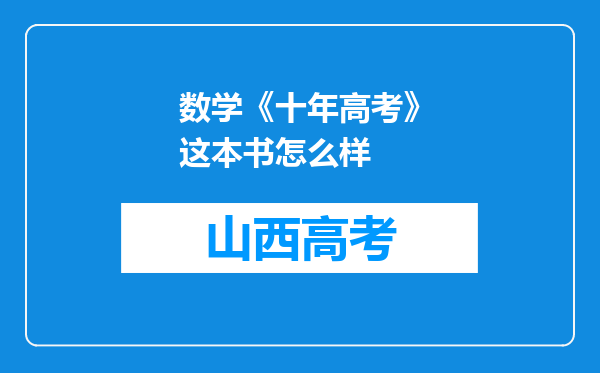 数学《十年高考》这本书怎么样

山西高考